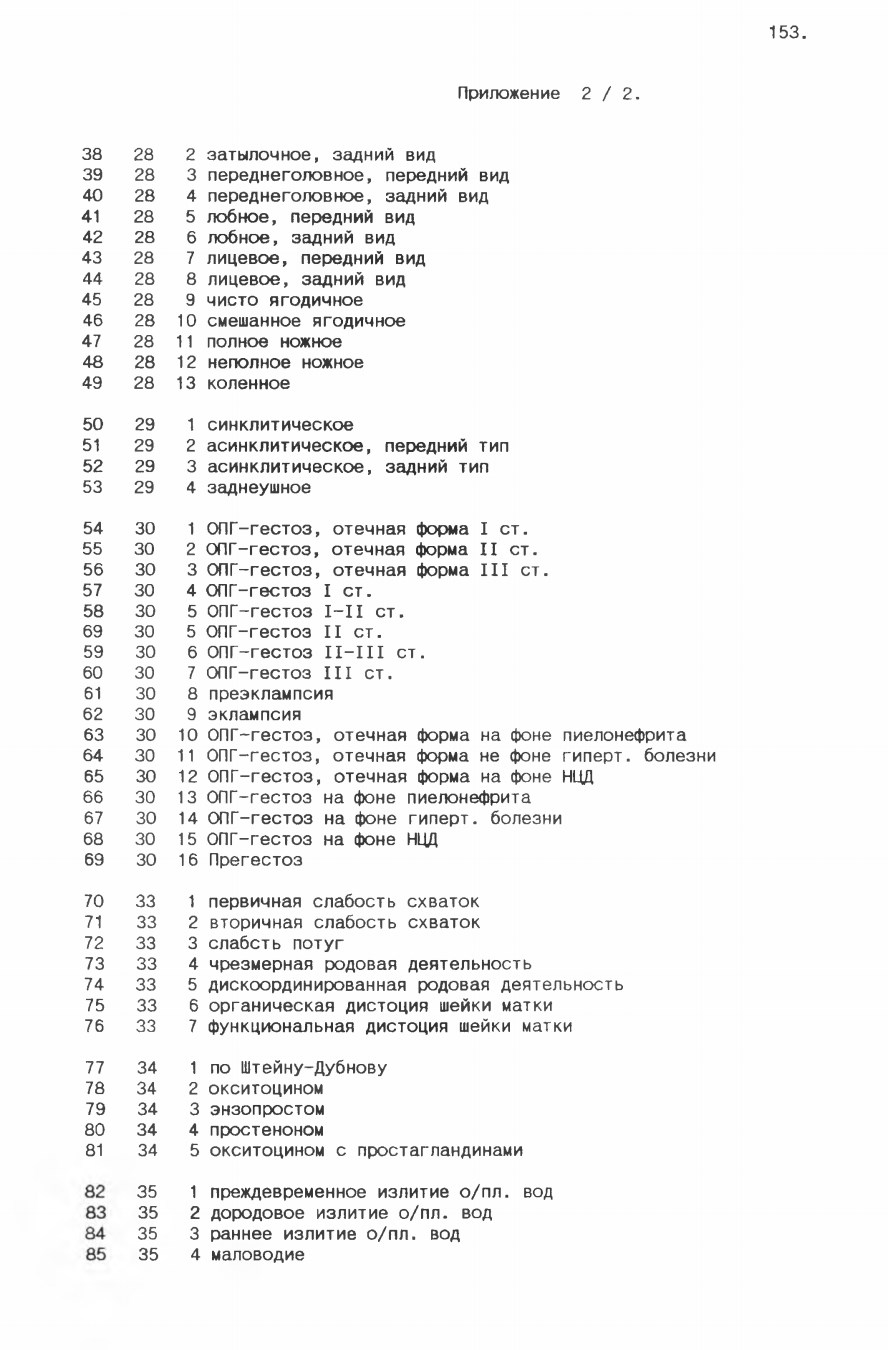 153.

Приложение 2 / 2.

38 28 2 затылочное, задний вид
39 28 3 переднеголовное, передний вид
40 28 4 переднеголовное, задний вид
41 28 5 лобное, передний вид
42 28 6 лобное, задний вид
43 28 7 лицевое, передний вид
44 28 8 лицевое, задний вид
45 28 9 чисто ягодичное
46 28 10 смешанное ягодичное
47 28 11 полное ножное
48 28 12 неполное ножное
49 28 13 коленное

50 29 1 синклитическое
51 29 2 асинклитическое, передний тип
52 29 3 асинклитическое, задний тип
53 29 4 заднеушное

54 30 1 ОПГ-гестоз, отечная форма I ст.
55 30 2 ОПГ-гестоз, отечная форма II ст.
56 30 3 ОПГ-гестоз, отечная форма III ст.
57 30 4 ОПГ-гестоз I ст.
58 30 5 ОПГ-гестоз I-II ст.
69 30 5 ОПГ-гестоз II ст.
59 30 6 ОПГ-гестоз II-III ст.
60 30 7 ОПГ-гестоз III ст.
61 30 8 преэклампсия
62 30 9 эклампсия
63 30 10 ОПГ-гестоз, отечная форма на фоне пиелонефрита
64 30 11 ОПГ-гестоз, отечная форма не фоне гиперт. болезни
65 30 12 ОПГ-гестоз, отечная форма на фоне НЦД
66 30 13 ОПГ-гестоз на фоне пиелонефрита
67 30 14 ОПГ-гестоз на фоне гиперт. болезни
68 30 15 ОПГ-гестоз на фоне НЦД
69 30 16 Прегестоз

70 33 1 первичная слабость схваток
71 33 2 вторичная слабость схваток
72 33 3 слабсть потуг
73 33 4 чрезмерная родовая деятельность
74 33 5 дискоординированная родовая деятельность
75 33 6 органическая дистоция шейки матки
76 33 7 функциональная дистоция шейки матки

77 34 1 по Штейну-Дубнову
78 34 2 окситоцином
79 34 3 энзопростом
80 34 4 простеноном
81 34 5 окситоцином с простагландинами

82 35 1 преждевременное излитие о/пл. вод
83 35 2 дородовое излитие о/пл. вод
84 35 3 раннее излитие о/пл. вод
85 35 4 маловодие